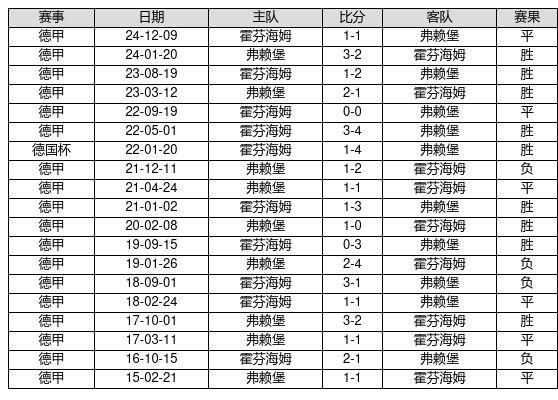 | 赛事 | 日期 | 主队 | 比分 | 客队 | 赛果 |
|---|---|---|---|---|---|
| 德甲 | 24-12-09 | 霍芬海姆 | 1-1 | 弗赖堡 | 平 |
| 德甲 | 24-01-20 | 弗赖堡 | 3-2 | 霍芬海姆 | 胜 |
| 德甲 | 23-08-19 | 霍芬海姆 | 1-2 | 弗赖堡 | 胜 |
| 德甲 | 23-03-12 | 弗赖堡 | 2-1 | 霍芬海姆 | 胜 |
| 德甲 | 22-09-19 | 霍芬海姆 | 0-0 | 弗赖堡 | 平 |
| 德甲 | 22-05-01 | 霍芬海姆 | 3-4 | 弗赖堡 | 胜 |
| 德国杯 | 22-01-20 | 霍芬海姆 | 1-4 | 弗赖堡 | 胜 |
| 德甲 | 21-12-11 | 弗赖堡 | 1-2 | 霍芬海姆 | 负 |
| 德甲 | 21-04-24 | 弗赖堡 | 1-1 | 霍芬海姆 | 平 |
| 德甲 | 21-01-02 | 霍芬海姆 | 1-3 | 弗赖堡 | 胜 |
| 德甲 | 20-02-08 | 弗赖堡 | 1-0 | 霍芬海姆 | 胜 |
| 德甲 | 19-09-15 | 霍芬海姆 | 0-3 | 弗赖堡 | 胜 |
| 德甲 | 19-01-26 | 弗赖堡 | 2-4 | 霍芬海姆 | 负 |
| 德甲 | 18-09-01 | 霍芬海姆 | 3-1 | 弗赖堡 | 负 |
| 德甲 | 18-02-24 | 霍芬海姆 | 1-1 | 弗赖堡 | 平 |
| 德甲 | 17-10-01 | 弗赖堡 | 3-2 | 霍芬海姆 | 胜 |
| 德甲 | 17-03-11 | 弗赖堡 | 1-1 | 霍芬海姆 | 平 |
| 德甲 | 16-10-15 | 霍芬海姆 | 2-1 | 弗赖堡 | 负 |
| 德甲 | 15-02-21 | 弗赖堡 | 1-1 | 霍芬海姆 | 平 |